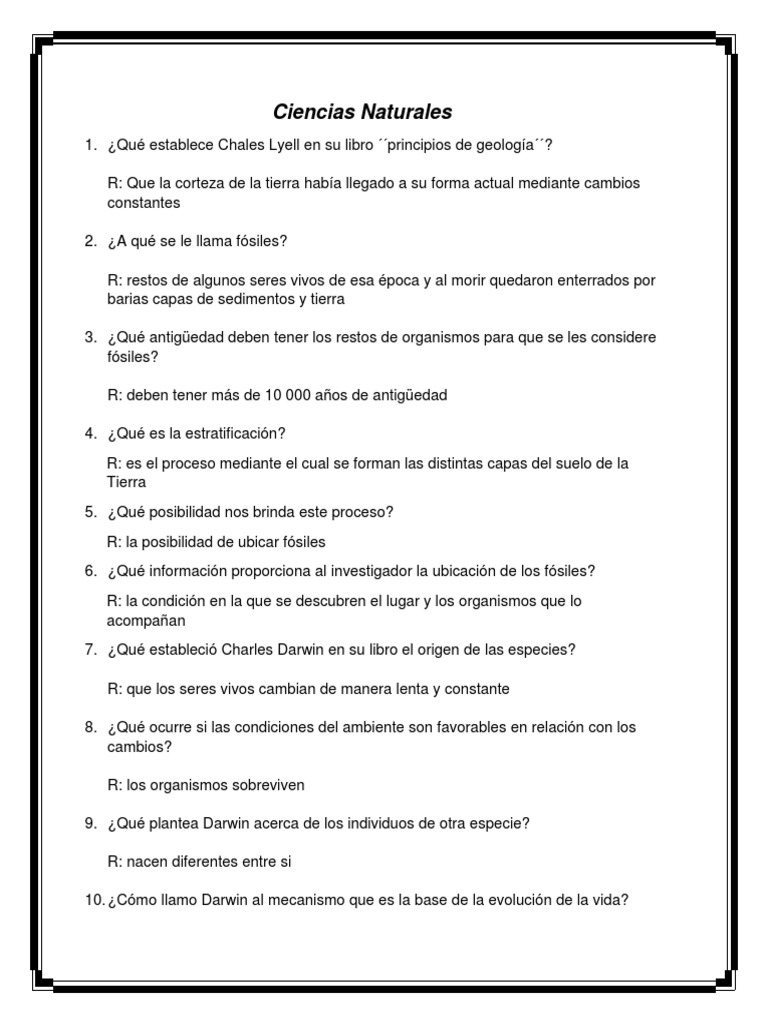 Ciencias Naturales

1. ¿Qué establece Chales Lyell en su libro ´´principios de geología´´?

R: Que la corteza de la tierra había llegado a su forma actual mediante cambios constantes

2. ¿A qué se le llama fósiles?

R: restos de algunos seres vivos de esa época y al morir quedaron enterrados por barias capas de sedimentos y tierra

3. ¿Qué antigüedad deben tener los restos de organismos para que se les considere fósiles?

R: deben tener más de 10 000 años de antigüedad

4. ¿Qué es la estratificación?

R: es el proceso mediante el cual se forman las distintas capas del suelo de la Tierra

5. ¿Qué posibilidad nos brinda este proceso?

R: la posibilidad de ubicar fósiles

6. ¿Qué información proporciona al investigador la ubicación de los fósiles?

R: la condición en la que se descubren el lugar y los organismos que lo acompañan

7. ¿Qué estableció Charles Darwin en su libro el origen de las especies?

R: que los seres vivos cambian de manera lenta y constante

8. ¿Qué ocurre si las condiciones del ambiente son favorables en relación con los cambios?

R: los organismos sobreviven

9. ¿Qué plantea Darwin acerca de los individuos de otra especie?

R: nacen diferentes entre si

10. ¿Cómo llamo Darwin al mecanismo que es la base de la evolución de la vida?